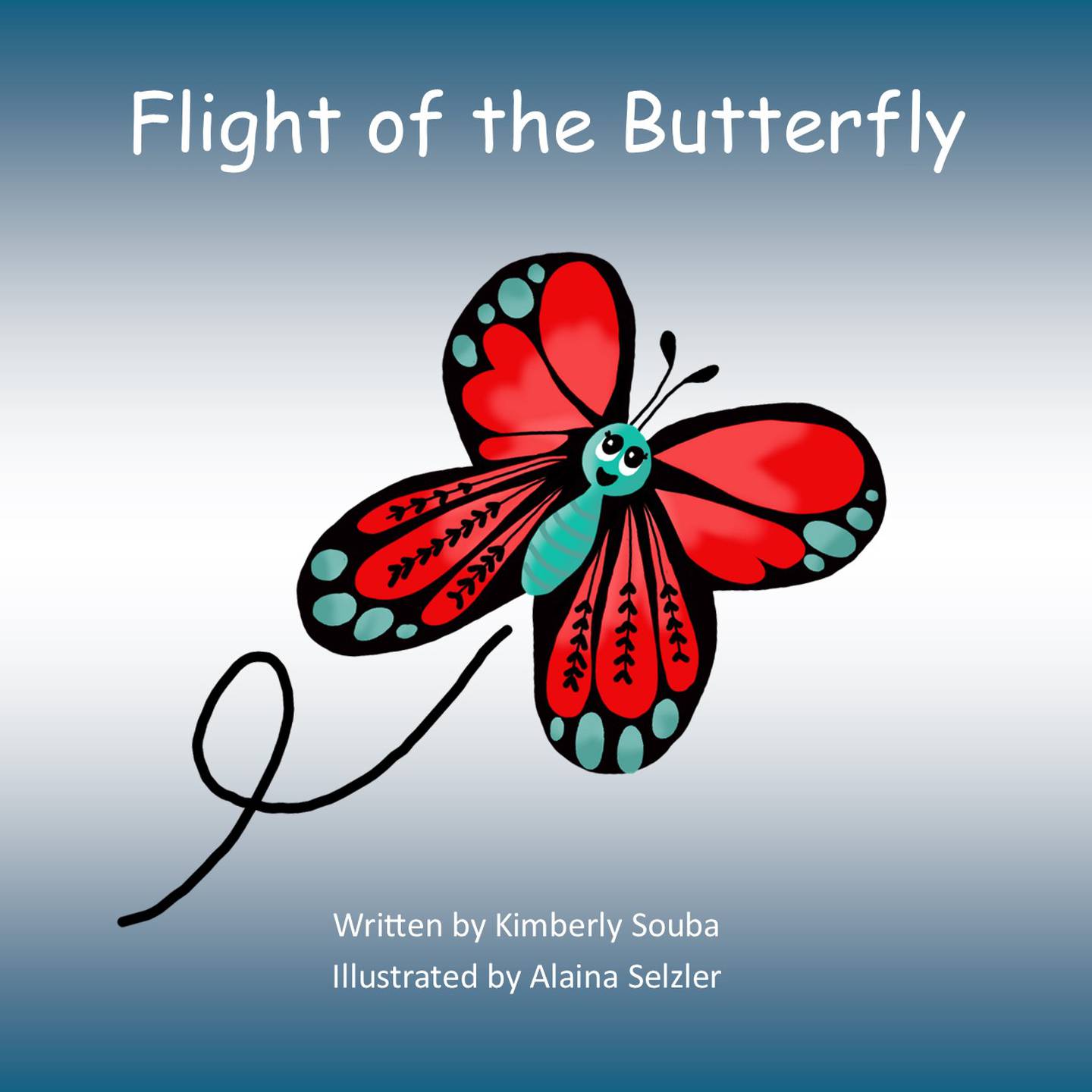 Flight of the Butterfly

Written by Kimberly Souba
Illustrated by Alaina Selzler